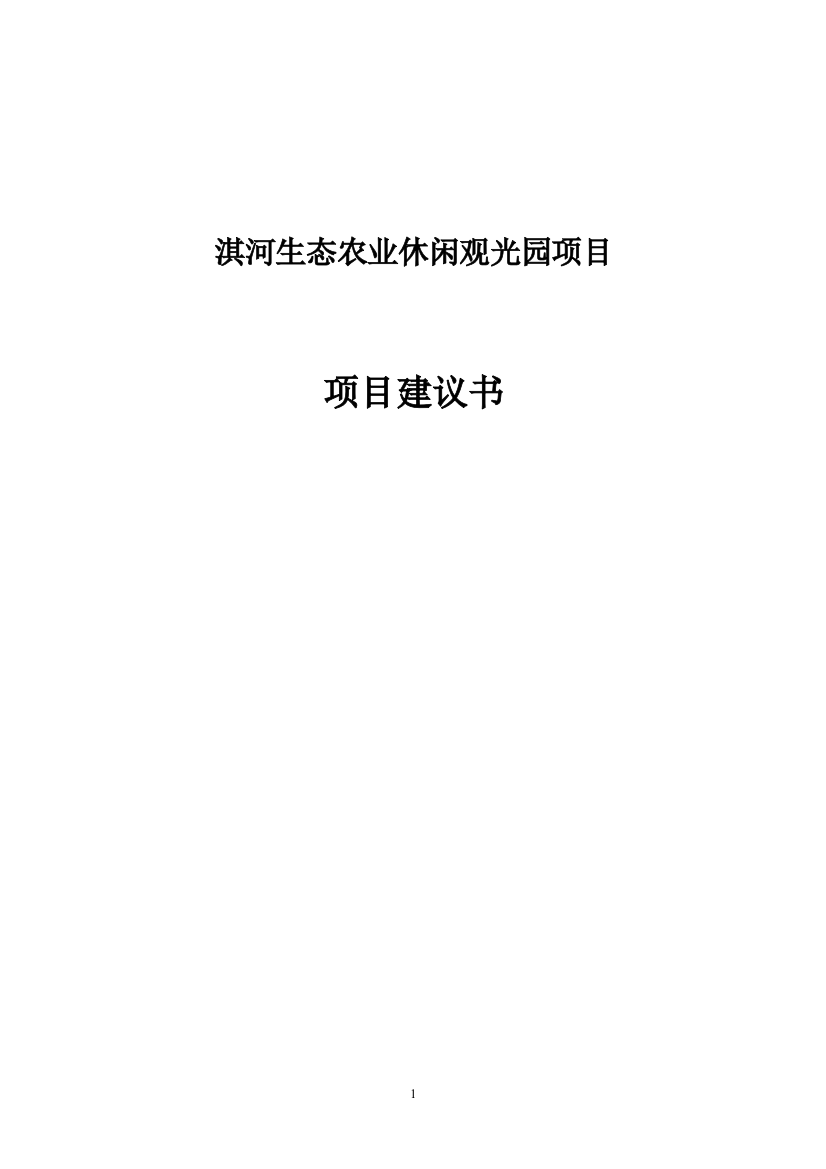 淇河生态农业休闲观光园项目

项目建议书

1